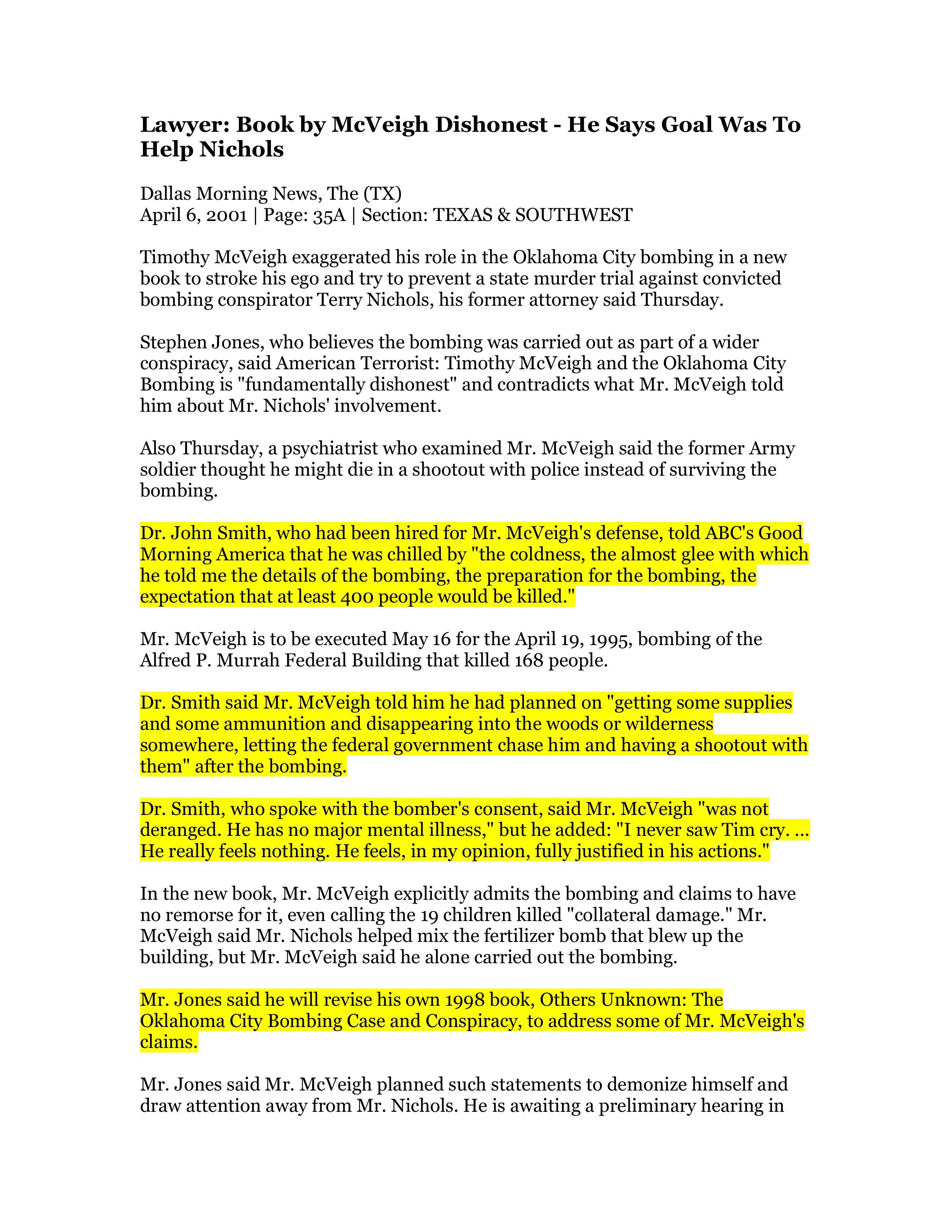 Lawyer: Book by McVeigh Dishonest - He Says Goal Was To Help Nichols

Dallas Morning News, The (TX)
April 6, 2001 | Page: 35A | Section: TEXAS & SOUTHWEST

Timothy McVeigh exaggerated his role in the Oklahoma City bombing in a new book to stroke his ego and try to prevent a state murder trial against convicted bombing conspirator Terry Nichols, his former attorney said Thursday.

Stephen Jones, who believes the bombing was carried out as part of a wider conspiracy, said American Terrorist: Timothy McVeigh and the Oklahoma City Bombing is "fundamentally dishonest" and contradicts what Mr. McVeigh told him about Mr. Nichols' involvement.

Also Thursday, a psychiatrist who examined Mr. McVeigh said the former Army soldier thought he might die in a shootout with police instead of surviving the bombing.

Dr. John Smith, who had been hired for Mr. McVeigh's defense, told ABC's Good Morning America that he was chilled by "the coldness, the almost glee with which he told me the details of the bombing, the preparation for the bombing, the expectation that at least 400 people would be killed."

Mr. McVeigh is to be executed May 16 for the April 19, 1995, bombing of the Alfred P. Murrah Federal Building that killed 168 people.

Dr. Smith said Mr. McVeigh told him he had planned on "getting some supplies and some ammunition and disappearing into the woods or wilderness somewhere, letting the federal government chase him and having a shootout with them" after the bombing.

Dr. Smith, who spoke with the bomber's consent, said Mr. McVeigh "was not deranged. He has no major mental illness," but he added: "I never saw Tim cry. ... He really feels nothing. He feels, in my opinion, fully justified in his actions."

In the new book, Mr. McVeigh explicitly admits the bombing and claims to have no remorse for it, even calling the 19 children killed "collateral damage." Mr. McVeigh said Mr. Nichols helped mix the fertilizer bomb that blew up the building, but Mr. McVeigh said he alone carried out the bombing.

Mr. Jones said he will revise his own 1998 book, Others Unknown: The Oklahoma City Bombing Case and Conspiracy, to address some of Mr. McVeigh's claims.

Mr. Jones said Mr. McVeigh planned such statements to demonize himself and draw attention away from Mr. Nichols. He is awaiting a preliminary hearing in